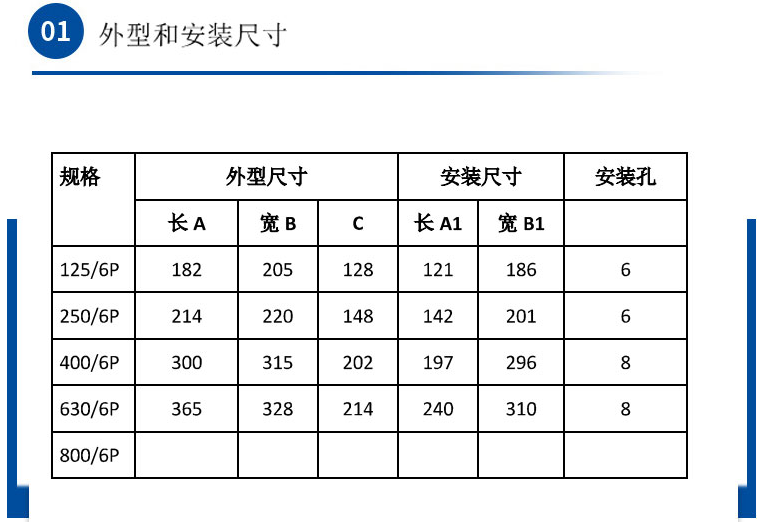 01 外型和安装尺寸

| 规格 | 外型尺寸 | | | 安装尺寸 | | 安装孔 |
|---|---|---|---|---|---|---|
| | 长 A | 宽 B | C | 长 A1 | 宽 B1 | |
| 125/6P | 182 | 205 | 128 | 121 | 186 | 6 |
| 250/6P | 214 | 220 | 148 | 142 | 201 | 6 |
| 400/6P | 300 | 315 | 202 | 197 | 296 | 8 |
| 630/6P | 365 | 328 | 214 | 240 | 310 | 8 |
| 800/6P | | | | | | |